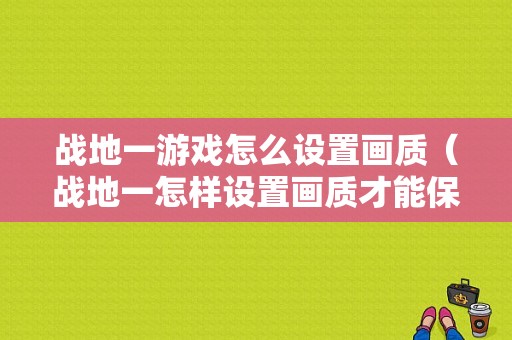 战地一游戏怎么设置画质（战地一怎样设置画质才能保